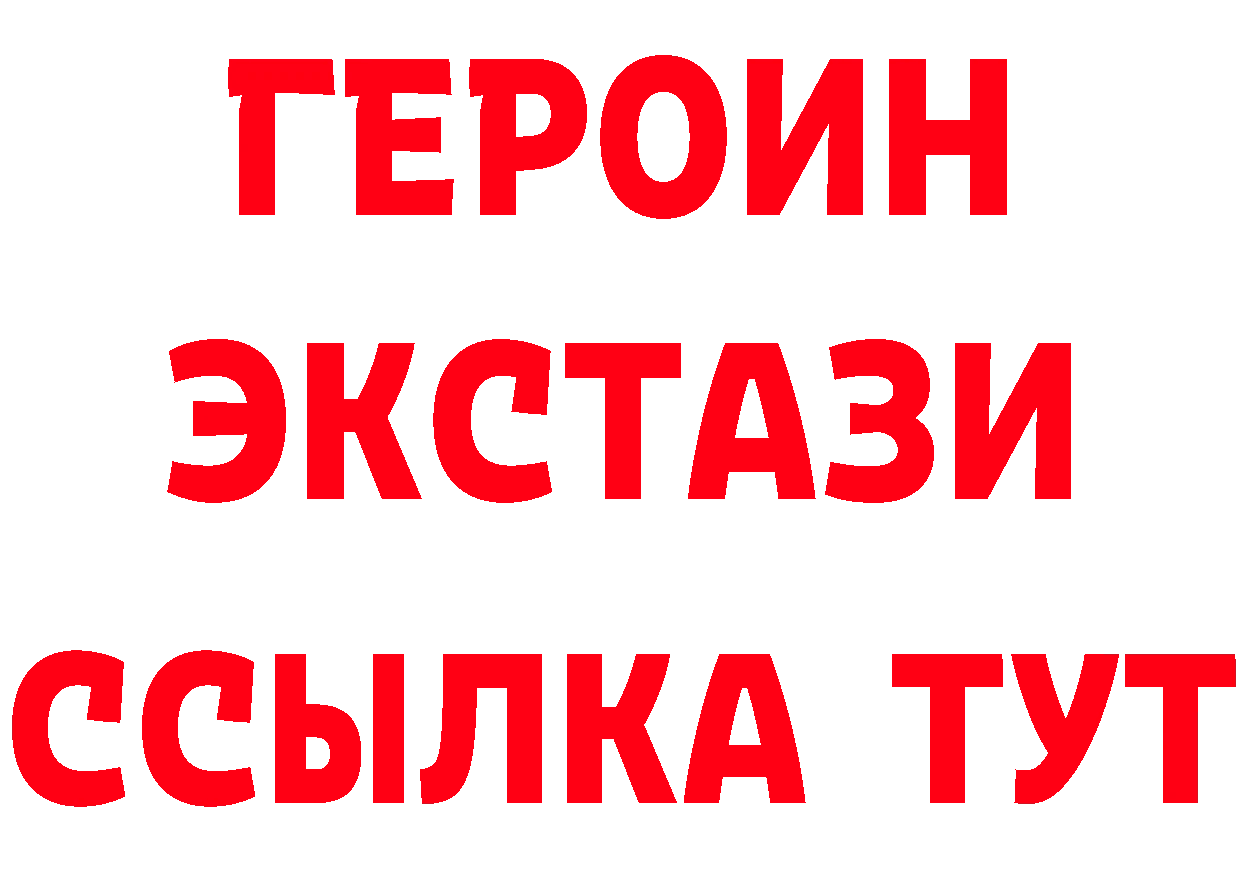 ГЕРОИН
ЭКСТАЗИ
ССЫЛКА ТУТ